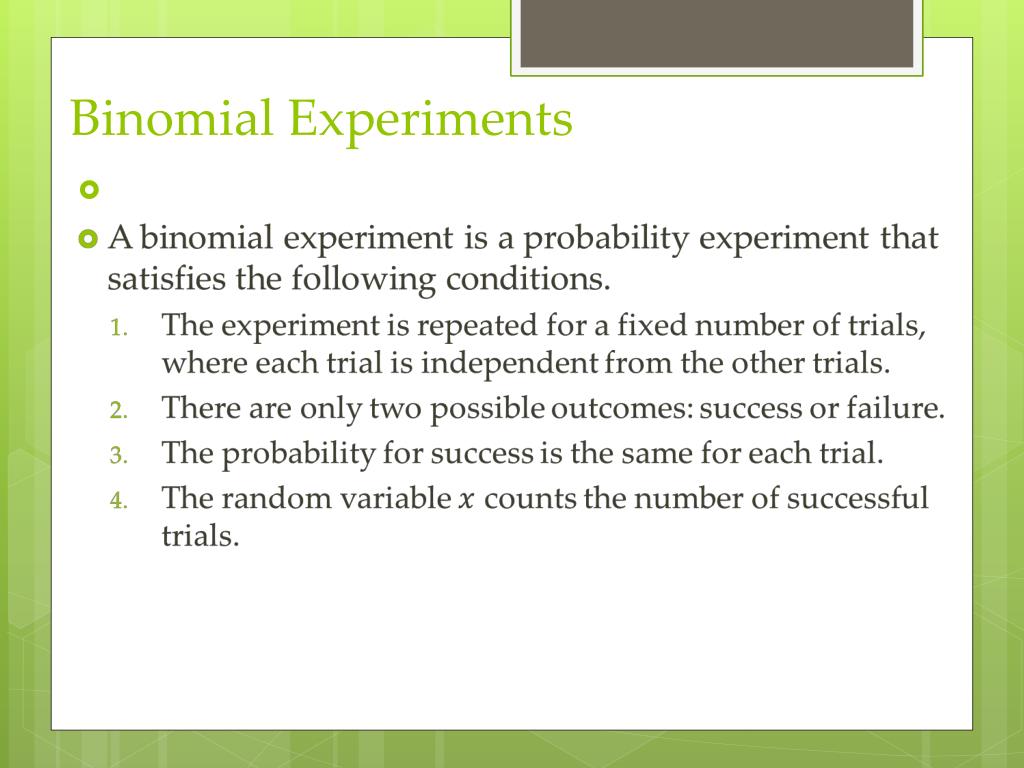 Binomial Experiments

A binomial experiment is a probability experiment that satisfies the following conditions.

1. The experiment is repeated for a fixed number of trials, where each trial is independent from the other trials.
2. There are only two possible outcomes: success or failure.
3. The probability for success is the same for each trial.
4. The random variable $x$ counts the number of successful trials.